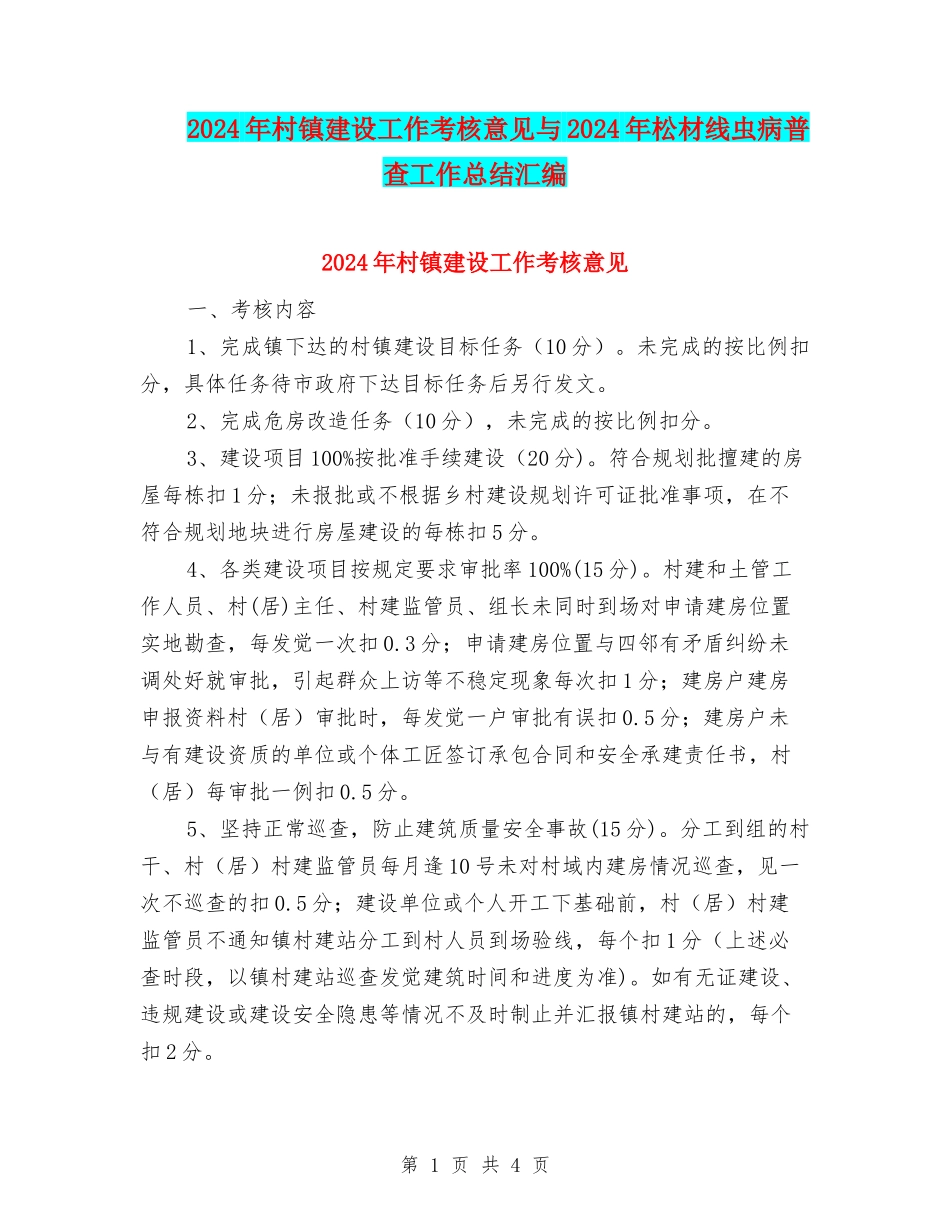 2024年村镇建设工作考核意见与2024年松材线虫病普查工作总结汇编

2024年村镇建设工作考核意见

一、考核内容

1、完成镇下达的村镇建设目标任务（10分）。未完成的按比例扣分，具体任务待市政府下达目标任务后另行发文。

2、完成危房改造任务（10分），未完成的按比例扣分。

3、建设项目100%按批准手续建设（20分）。符合规划批擅建的房屋每栋扣1分；未报批或不根据乡村建设规划许可证批准事项，在不符合规划地块进行房屋建设的每栋扣5分。

4、各类建设项目按规定要求审批率100%(15分)。村建和土管工作人员、村(居)主任、村建监管员、组长未同时到场对申请建房位置实地勘查，每发觉一次扣0.3分；申请建房位置与四邻有矛盾纠纷未调处好就审批，引起群众上访等不稳定现象每次扣1分；建房户建房申报资料村（居）审批时，每发觉一户审批有误扣0.5分；建房户未与有建设资质的单位或个体工匠签订承包合同和安全承建责任书，村（居）每审批一例扣0.5分。

5、坚持正常巡查，防止建筑质量安全事故(15分)。分工到组的村干、村（居）村建监管员每月逢10号未对村域内建房情况巡查，见一次不巡查的扣0.5分；建设单位或个人开工下基础前，村（居）村建监管员不通知镇村建站分工到村人员到场验线，每个扣1分（上述必查时段，以镇村建站巡查发觉建筑时间和进度为准)。如有无证建设、违规建设或建设安全隐患等情况不及时制止并汇报镇村建站的，每个扣2分。

第 1 页 共 4 页